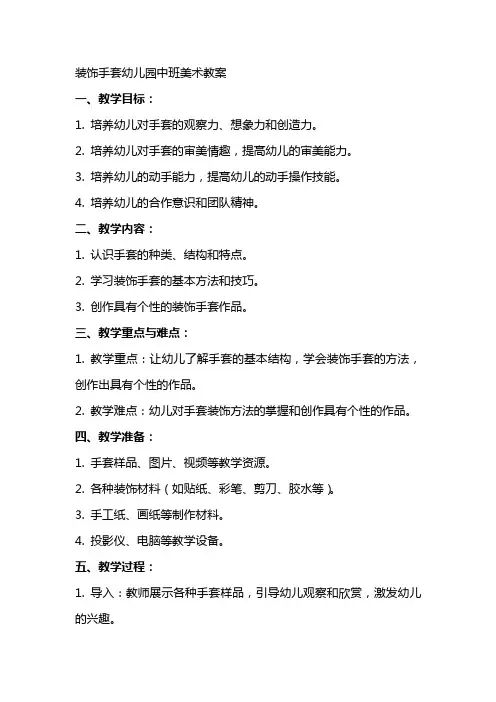 装饰手套幼儿园中班美术教案

一、教学目标：

1. 培养幼儿对手套的观察力、想象力和创造力。

2. 培养幼儿对手套的审美情趣，提高幼儿的审美能力。

3. 培养幼儿的动手能力，提高幼儿的动手操作技能。

4. 培养幼儿的合作意识和团队精神。

二、教学内容：

1. 认识手套的种类、结构和特点。

2. 学习装饰手套的基本方法和技巧。

3. 创作具有个性的装饰手套作品。

三、教学重点与难点：

1. 教学重点：让幼儿了解手套的基本结构，学会装饰手套的方法，创作出具有个性的作品。

2. 教学难点：幼儿对手套装饰方法的掌握和创作具有个性的作品。

四、教学准备：

1. 手套样品、图片、视频等教学资源。

2. 各种装饰材料（如贴纸、彩笔、剪刀、胶水等）。

3. 手工纸、画纸等制作材料。

4. 投影仪、电脑等教学设备。

五、教学过程：

1. 导入：教师展示各种手套样品，引导幼儿观察和欣赏，激发幼儿的兴趣。